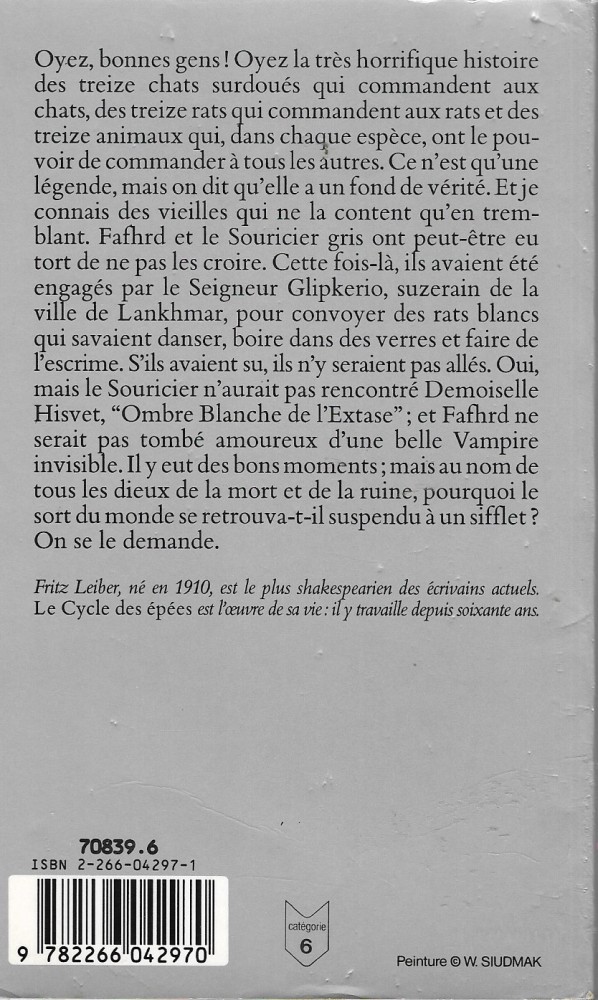 Oyez, bonnes gens ! Oyez la très horrifique histoire des treize chats surdoués qui commandent aux chats, des treize rats qui commandent aux rats et des treize animaux qui, dans chaque espèce, ont le pouvoir de commander à tous les autres. Ce n'est qu'une légende, mais on dit qu'elle a un fond de vérité. Et je connais des vieilles qui ne la content qu'en tremblant. Fafhrd et le Souricier gris ont peut-être eu tort de ne pas les croire. Cette fois-là, ils avaient été engagés par le Seigneur Glipkerio, suzerain de la ville de Lankhmar, pour convoyer des rats blancs qui savaient danser, boire dans des verres et faire de l'escrime. S'ils avaient su, ils n'y seraient pas allés. Oui, mais le Souricier n'aurait pas rencontré Demoiselle Hisvet, "Ombre Blanche de l'Extase" ; et Fafhrd ne serait pas tombé amoureux d'une belle Vampire invisible. Il y eut des bons moments ; mais au nom de tous les dieux de la mort et de la ruine, pourquoi le sort du monde se retrouva-t-il suspendu à un sifflet ? On se le demande.

Fritz Leiber, né en 1910, est le plus shakespearien des écrivains actuels. Le Cycle des épées est l'œuvre de sa vie : il y travaille depuis soixante ans.

70839.6
ISBN 2-266-04297-1

9 782266 042970

catégorie
6

Peinture © W. SIUDMAK